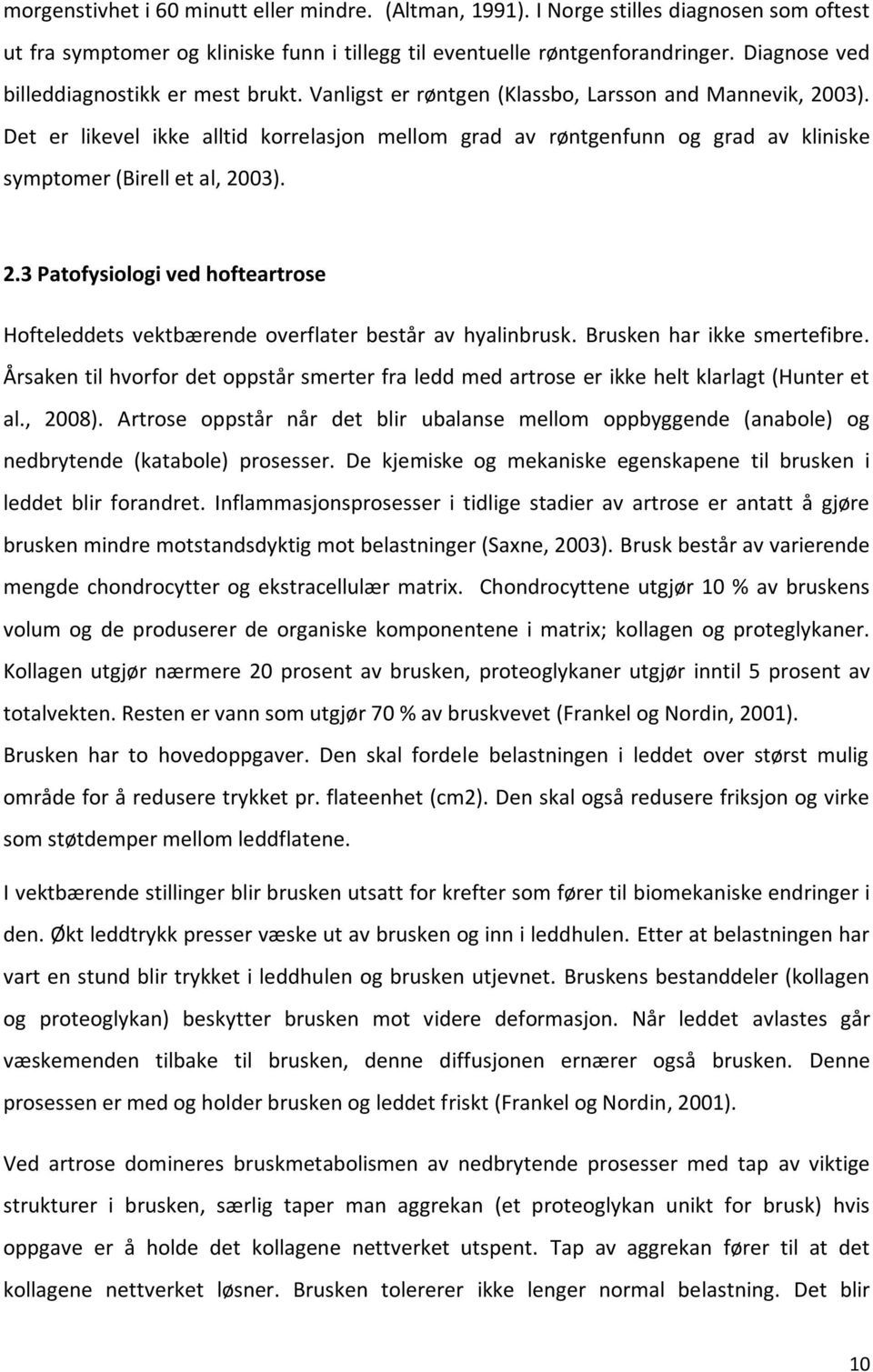 morgenstivhet i 60 minutt eller mindre. (Altman, 1991). I Norge stilles diagnosen som oftest ut fra symptomer og kliniske funn i tillegg til eventuelle røntgenforandringer. Diagnose ved billeddiagnostikk er mest brukt. Vanligst er røntgen (Klassbo, Larsson and Mannevik, 2003). Det er likevel ikke alltid korrelasjon mellom grad av røntgenfunn og grad av kliniske symptomer (Birell et al, 2003).

2.3 Patofysiologi ved hofteartrose

Hofteleddets vektbærende overflater består av hyalinbrusk. Brusken har ikke smertefibre. Årsaken til hvorfor det oppstår smerter fra ledd med artrose er ikke helt klarlagt (Hunter et al., 2008). Artrose oppstår når det blir ubalanse mellom oppbyggende (anabole) og nedbrytende (katabole) prosesser. De kjemiske og mekaniske egenskapene til brusken i leddet blir forandret. Inflammasjonsprosesser i tidlige stadier av artrose er antatt å gjøre brusken mindre motstandsdyktig mot belastninger (Saxne, 2003). Brusk består av varierende mengde chondrocytter og ekstracellulær matrix. Chondrocyttene utgjør 10 % av bruskens volum og de produserer de organiske komponentene i matrix; kollagen og proteglykaner. Kollagen utgjør nærmere 20 prosent av brusken, proteoglykaner utgjør inntil 5 prosent av totalvekten. Resten er vann som utgjør 70 % av bruskvevet (Frankel og Nordin, 2001). Brusken har to hovedoppgaver. Den skal fordele belastningen i leddet over størst mulig område for å redusere trykket pr. flateenhet (cm2). Den skal også redusere friksjon og virke som støtdemper mellom leddflatene.

I vektbærende stillinger blir brusken utsatt for krefter som fører til biomekaniske endringer i den. Økt leddtrykk presser væske ut av brusken og inn i leddhulen. Etter at belastningen har vart en stund blir trykket i leddhulen og brusken utjevnet. Bruskens bestanddeler (kollagen og proteoglykan) beskytter brusken mot videre deformasjon. Når leddet avlastes går væskemenden tilbake til brusken, denne diffusjonen ernærer også brusken. Denne prosessen er med og holder brusken og leddet friskt (Frankel og Nordin, 2001).

Ved artrose domineres bruskmetabolismen av nedbrytende prosesser med tap av viktige strukturer i brusken, særlig taper man aggrekan (et proteoglykan unikt for brusk) hvis oppgave er å holde det kollagene nettverket utspent. Tap av aggrekan fører til at det kollagene nettverket løsner. Brusken tolererer ikke lenger normal belastning. Det blir

10